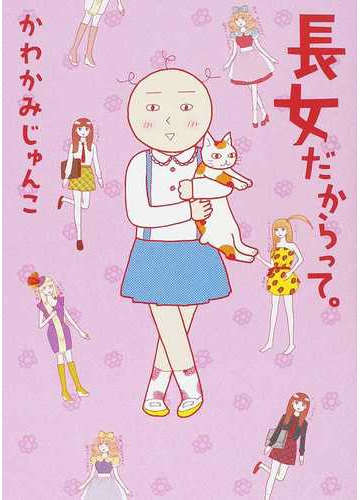 長女だからって。

かわかみじゅんこ